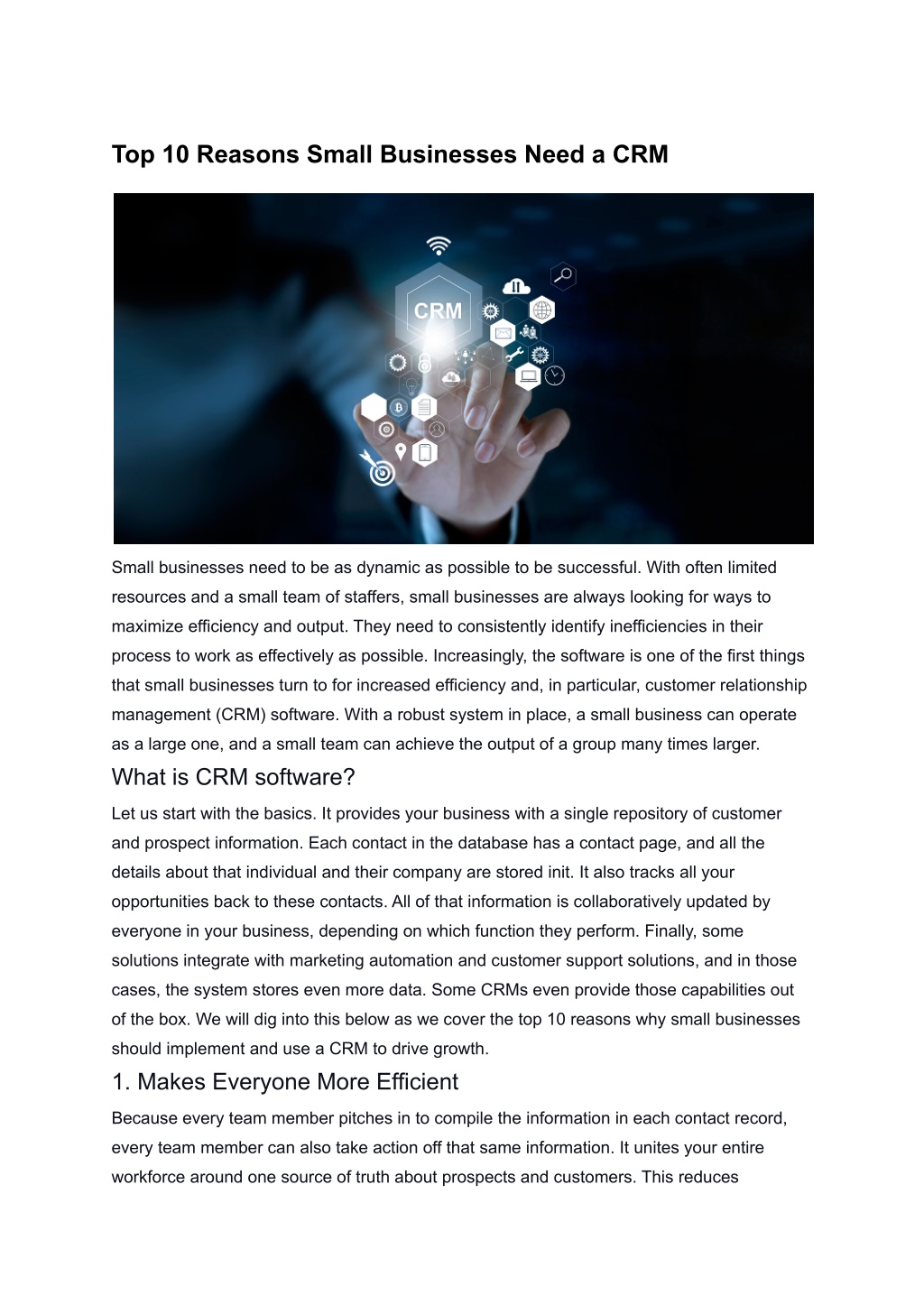 Top 10 Reasons Small Businesses Need a CRM

CRM

Small businesses need to be as dynamic as possible to be successful. With often limited resources and a small team of staffers, small businesses are always looking for ways to maximize efficiency and output. They need to consistently identify inefficiencies in their process to work as effectively as possible. Increasingly, the software is one of the first things that small businesses turn to for increased efficiency and, in particular, customer relationship management (CRM) software. With a robust system in place, a small business can operate as a large one, and a small team can achieve the output of a group many times larger.

What is CRM software?

Let us start with the basics. It provides your business with a single repository of customer and prospect information. Each contact in the database has a contact page, and all the details about that individual and their company are stored init. It also tracks all your opportunities back to these contacts. All of that information is collaboratively updated by everyone in your business, depending on which function they perform. Finally, some solutions integrate with marketing automation and customer support solutions, and in those cases, the system stores even more data. Some CRMs even provide those capabilities out of the box. We will dig into this below as we cover the top 10 reasons why small businesses should implement and use a CRM to drive growth.

1. Makes Everyone More Efficient

Because every team member pitches in to compile the information in each contact record, every team member can also take action off that same information. It unites your entire workforce around one source of truth about prospects and customers. This reduces